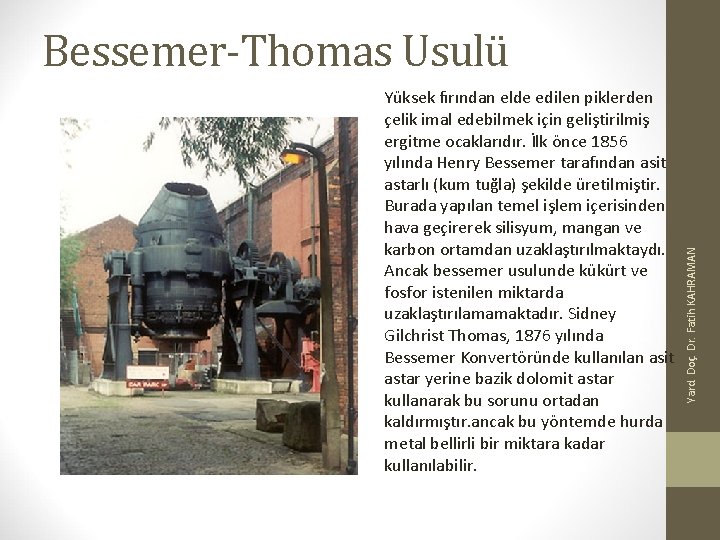 Bessemer-Thomas Usulü

Yüksek fırından elde edilen piklerden çelik imal edebilmek için geliştirilmiş ergitme ocaklarıdır. İlk önce 1856 yılında Henry Bessemer tarafından asit astarlı (kum tuğla) şekilde üretilmiştir. Burada yapılan temel işlem içerisinden hava geçirerek silisyum, mangan ve karbon ortamdan uzaklaştırılmaktaydı. Ancak bessemer usulunde kükürt ve fosfor istenilen miktarda uzaklaştırılamamaktadır. Sidney Gilchrist Thomas, 1876 yılında Bessemer Konvertöründe kullanılan asit astar yerine bazik dolomit astar kullanarak bu sorunu ortadan kaldırmıştır.ancak bu yöntemde hurda metal bellirli bir miktara kadar kullanılabilir.

Yard. Doç. Dr. Fatih KAHRAMAN